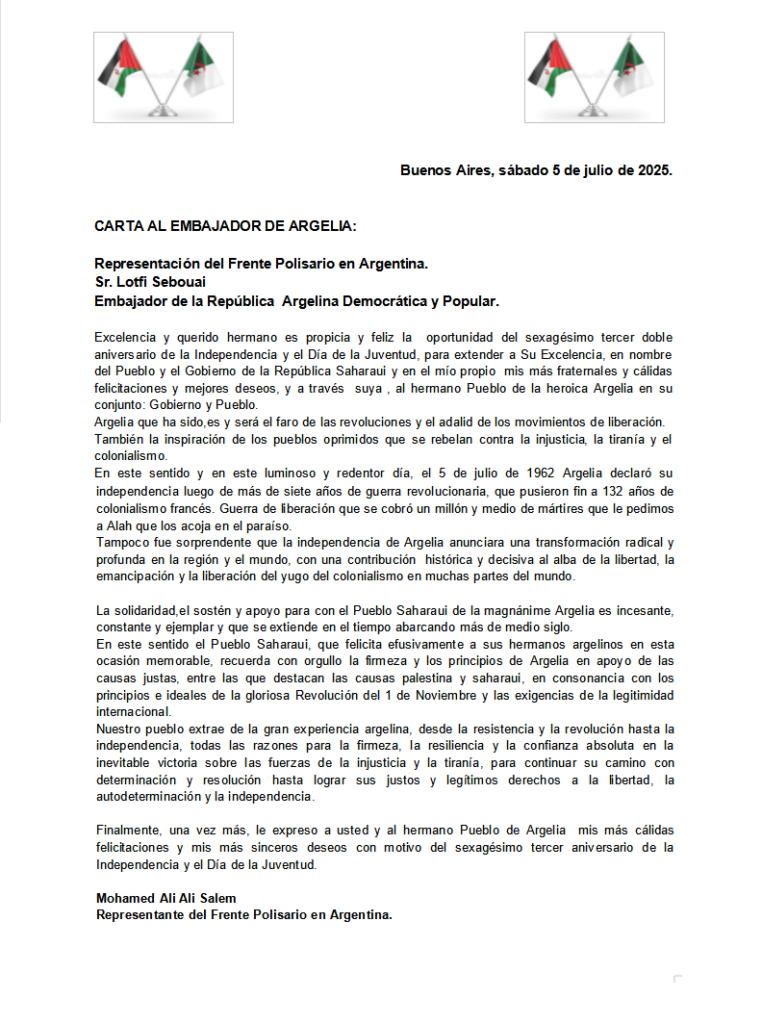 Buenos Aires, sábado 5 de julio de 2025.

CARTA AL EMBAJADOR DE ARGELIA:

Representación del Frente Polisario en Argentina.
Sr. Lotfi Sebouai
Embajador de la República Argelina Democrática y Popular.

Excelencia y querido hermano es propicia y feliz la oportunidad del sexagésimo tercer doble aniversario de la Independencia y el Día de la Juventud, para extender a Su Excelencia, en nombre del Pueblo y el Gobierno de la República Saharaui y en el mío propio mis más fraternales y cálidas felicitaciones y mejores deseos, y a través suya , al hermano Pueblo de la heroica Argelia en su conjunto: Gobierno y Pueblo.
Argelia que ha sido,es y será el faro de las revoluciones y el adalid de los movimientos de liberación.
También la inspiración de los pueblos oprimidos que se rebelan contra la injusticia, la tiranía y el colonialismo.
En este sentido y en este luminoso y redentor día, el 5 de julio de 1962 Argelia declaró su independencia luego de más de siete años de guerra revolucionaria, que pusieron fin a 132 años de colonialismo francés. Guerra de liberación que se cobró un millón y medio de mártires que le pedimos a Alah que los acoja en el paraíso.
Tampoco fue sorprendente que la independencia de Argelia anunciara una transformación radical y profunda en la región y el mundo, con una contribución histórica y decisiva al alba de la libertad, la emancipación y la liberación del yugo del colonialismo en muchas partes del mundo.

La solidaridad,el sostén y apoyo para con el Pueblo Saharaui de la magnánime Argelia es incesante, constante y ejemplar y que se extiende en el tiempo abarcando más de medio siglo.
En este sentido el Pueblo Saharaui, que felicita efusivamente a sus hermanos argelinos en esta ocasión memorable, recuerda con orgullo la firmeza y los principios de Argelia en apoyo de las causas justas, entre las que destacan las causas palestina y saharaui, en consonancia con los principios e ideales de la gloriosa Revolución del 1 de Noviembre y las exigencias de la legitimidad internacional.
Nuestro pueblo extrae de la gran experiencia argelina, desde la resistencia y la revolución hasta la independencia, todas las razones para la firmeza, la resiliencia y la confianza absoluta en la inevitable victoria sobre las fuerzas de la injusticia y la tiranía, para continuar su camino con determinación y resolución hasta lograr sus justos y legítimos derechos a la libertad, la autodeterminación y la independencia.

Finalmente, una vez más, le expreso a usted y al hermano Pueblo de Argelia mis más cálidas felicitaciones y mis más sinceros deseos con motivo del sexagésimo tercer aniversario de la Independencia y el Día de la Juventud.

Mohamed Ali Ali Salem
Representante del Frente Polisario en Argentina.